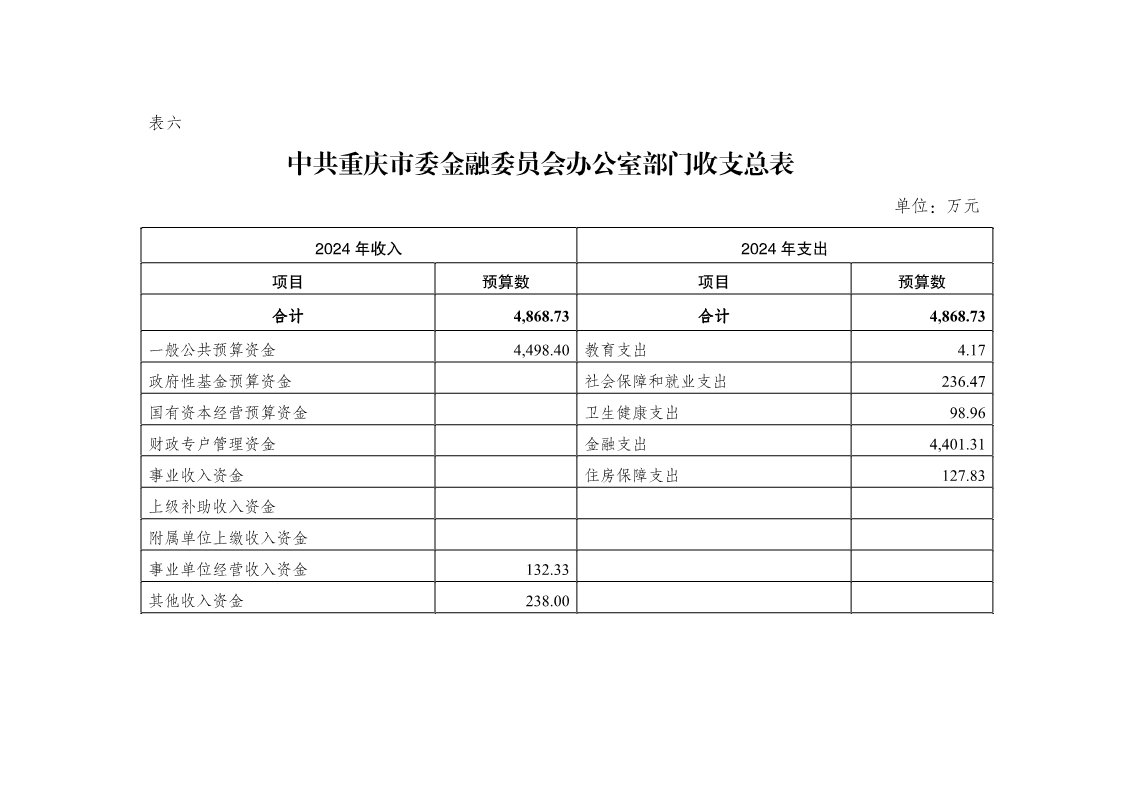 表六

中共重庆市委金融委员会办公室部门收支总表

单位：万元

| 2024 年收入 | | 2024 年支出 | |
|---|---|---|---|
| 项目 | 预算数 | 项目 | 预算数 |
| 合计 | 4,868.73 | 合计 | 4,868.73 |
| 一般公共预算资金 | 4,498.40 | 教育支出 | 4.17 |
| 政府性基金预算资金 | | 社会保障和就业支出 | 236.47 |
| 国有资本经营预算资金 | | 卫生健康支出 | 98.96 |
| 财政专户管理资金 | | 金融支出 | 4,401.31 |
| 事业收入资金 | | 住房保障支出 | 127.83 |
| 上级补助收入资金 | | | |
| 附属单位上缴收入资金 | | | |
| 事业单位经营收入资金 | 132.33 | | |
| 其他收入资金 | 238.00 | | |